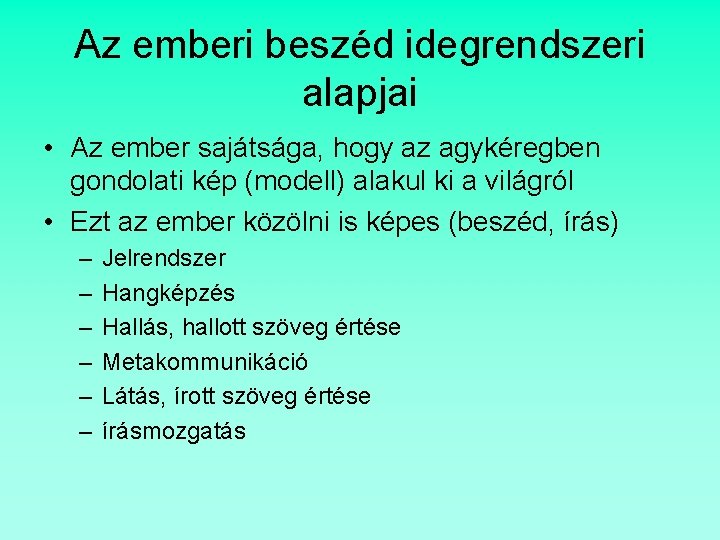 Az emberi beszéd idegrendszeri alapjai

• Az ember sajátsága, hogy az agykéregben gondolati kép (modell) alakul ki a világról
• Ezt az ember közölni is képes (beszéd, írás)
– Jelrendszer
– Hangképzés
– Hallás, hallott szöveg értése
– Metakommunikáció
– Látás, írott szöveg értése
– írásmozgatás